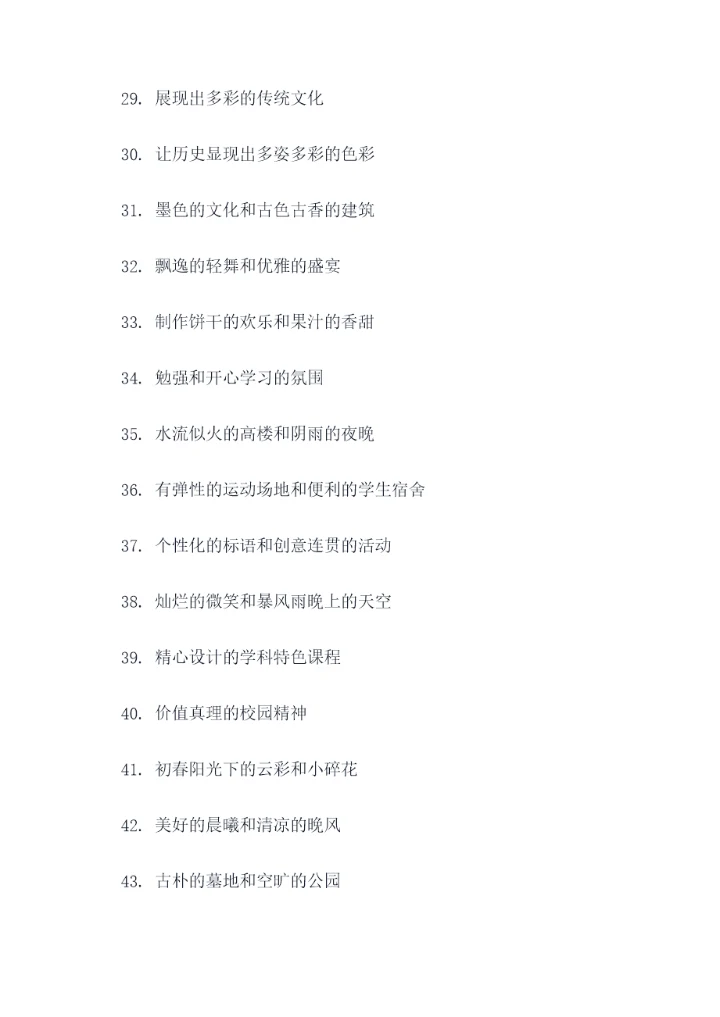 29. 展现出多彩的传统文化

30. 让历史显现出多姿多彩的色彩

31. 墨色的文化和古色古香的建筑

32. 飘逸的轻舞和优雅的盛宴

33. 制作饼干的欢乐和果汁的香甜

34. 勉强和开心学习的氛围

35. 水流似火的高楼和阴雨的夜晚

36. 有弹性的运动场地和便利的学生宿舍

37. 个性化的标语和创意连贯的活动

38. 灿烂的微笑和暴风雨晚上的天空

39. 精心设计的学科特色课程

40. 价值真理的校园精神

41. 初春阳光下的云彩和小碎花

42. 美好的晨曦和清凉的晚风

43. 古朴的墓地和空旷的公园